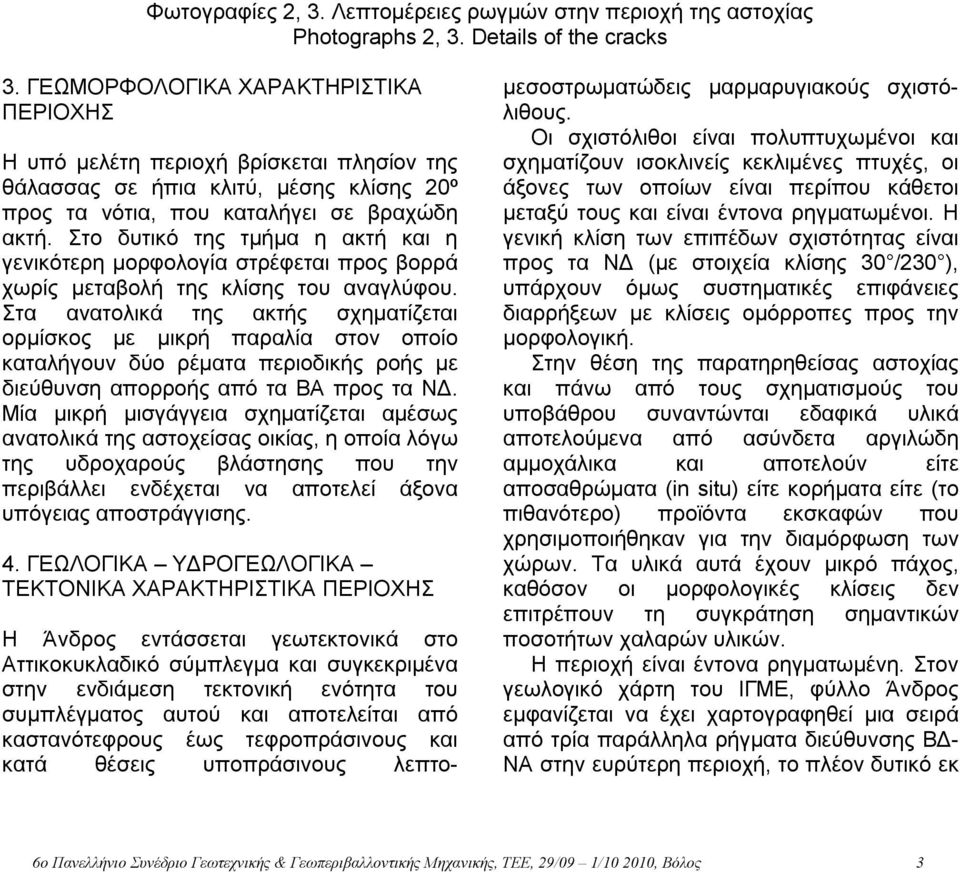 Φωτογραφίες 2, 3. Λεπτομέρειες ρωγμών στην περιοχή της αστοχίας
Photographs 2, 3. Details of the cracks

3. ΓΕΩΜΟΡΦΟΛΟΓΙΚΑ ΧΑΡΑΚΤΗΡΙΣΤΙΚΑ ΠΕΡΙΟΧΗΣ

Η υπό μελέτη περιοχή βρίσκεται πλησίον της θάλασσας σε ήπια κλιτύ, μέσης κλίσης 20º προς τα νότια, που καταλήγει σε βραχώδη ακτή. Στο δυτικό της τμήμα η ακτή και η γενικότερη μορφολογία στρέφεται προς βορρά χωρίς μεταβολή της κλίσης του αναγλύφου. Στα ανατολικά της ακτής σχηματίζεται ορμίσκος με μικρή παραλία στον οποίο καταλήγουν δύο ρέματα περιοδικής ροής με διεύθυνση απορροής από τα ΒΑ προς τα ΝΔ. Μία μικρή μισγάγγεια σχηματίζεται αμέσως ανατολικά της αστοχείσας οικίας, η οποία λόγω της υδροχαρούς βλάστησης που την περιβάλλει ενδέχεται να αποτελεί άξονα υπόγειας αποστράγγισης.

4. ΓΕΩΛΟΓΙΚΑ – ΥΔΡΟΓΕΩΛΟΓΙΚΑ – ΤΕΚΤΟΝΙΚΑ ΧΑΡΑΚΤΗΡΙΣΤΙΚΑ ΠΕΡΙΟΧΗΣ

Η Άνδρος εντάσσεται γεωτεκτονικά στο Αττικοκυκλαδικό σύμπλεγμα και συγκεκριμένα στην ενδιάμεση τεκτονική ενότητα του συμπλέγματος αυτού και αποτελείται από καστανότεφρους έως τεφροπράσινους και κατά θέσεις υποπράσινους λεπτομεσοστρωματώδεις μαρμαρυγιακούς σχιστόλιθους.

Οι σχιστόλιθοι είναι πολυπτυχωμένοι και σχηματίζουν ισοκλινείς κεκλιμένες πτυχές, οι άξονες των οποίων είναι περίπου κάθετοι μεταξύ τους και είναι έντονα ρηγματωμένοι. Η γενική κλίση των επιπέδων σχιστότητας είναι προς τα ΝΔ (με στοιχεία κλίσης 30°/230°), υπάρχουν όμως συστηματικές επιφάνειες διαρρήξεων με κλίσεις ομόρροπες προς την μορφολογική.

Στην θέση της παρατηρηθείσας αστοχίας και πάνω από τους σχηματισμούς του υποβάθρου συναντώνται εδαφικά υλικά αποτελούμενα από ασύνδετα αργιλώδη αμμοχάλικα και αποτελούν είτε αποσαθρώματα (in situ) είτε κορήματα είτε (το πιθανότερο) προϊόντα εκσκαφών που χρησιμοποιήθηκαν για την διαμόρφωση των χώρων. Τα υλικά αυτά έχουν μικρό πάχος, καθόσον οι μορφολογικές κλίσεις δεν επιτρέπουν τη συγκράτηση σημαντικών ποσοτήτων χαλαρών υλικών.

Η περιοχή είναι έντονα ρηγματωμένη. Στον γεωλογικό χάρτη του ΙΓΜΕ, φύλλο Άνδρος εμφανίζεται να έχει χαρτογραφηθεί μια σειρά από τρία παράλληλα ρήγματα διεύθυνσης ΒΔ-ΝΑ στην ευρύτερη περιοχή, το πλέον δυτικό εκ

6ο Πανελλήνιο Συνέδριο Γεωτεχνικής & Γεωπεριβαλλοντικής Μηχανικής, ΤΕΕ, 29/09 – 1/10 2010, Βόλος 3